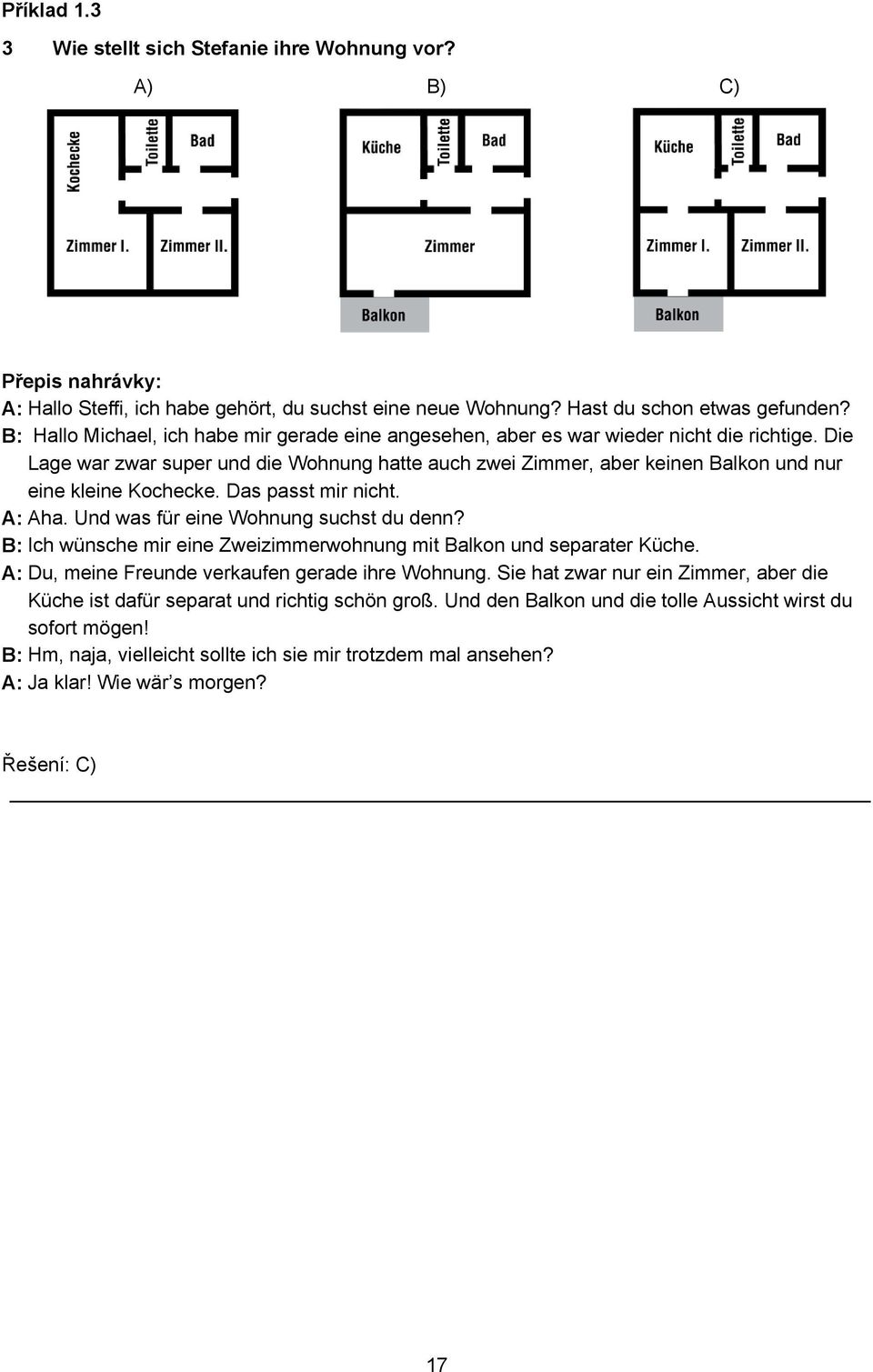 Příklad 1.3

3 Wie stellt sich Stefanie ihre Wohnung vor?

A)

Kochecke
Toilette
Bad
Zimmer I.
Zimmer II.

B)

Küche
Toilette
Bad
Zimmer
Balkon

C)

Küche
Toilette
Bad
Zimmer I.
Zimmer II.
Balkon

Přepis nahrávky:
A: Hallo Steffi, ich habe gehört, du suchst eine neue Wohnung? Hast du schon etwas gefunden?
B: Hallo Michael, ich habe mir gerade eine angesehen, aber es war wieder nicht die richtige. Die Lage war zwar super und die Wohnung hatte auch zwei Zimmer, aber keinen Balkon und nur eine kleine Kochecke. Das passt mir nicht.
A: Aha. Und was für eine Wohnung suchst du denn?
B: Ich wünsche mir eine Zweizimmerwohnung mit Balkon und separater Küche.
A: Du, meine Freunde verkaufen gerade ihre Wohnung. Sie hat zwar nur ein Zimmer, aber die Küche ist dafür separat und richtig schön groß. Und den Balkon und die tolle Aussicht wirst du sofort mögen!
B: Hm, naja, vielleicht sollte ich sie mir trotzdem mal ansehen?
A: Ja klar! Wie wär’s morgen?

Řešení: C)

17